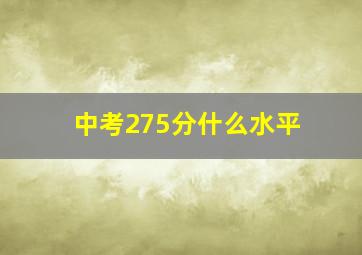 中考275分什么水平